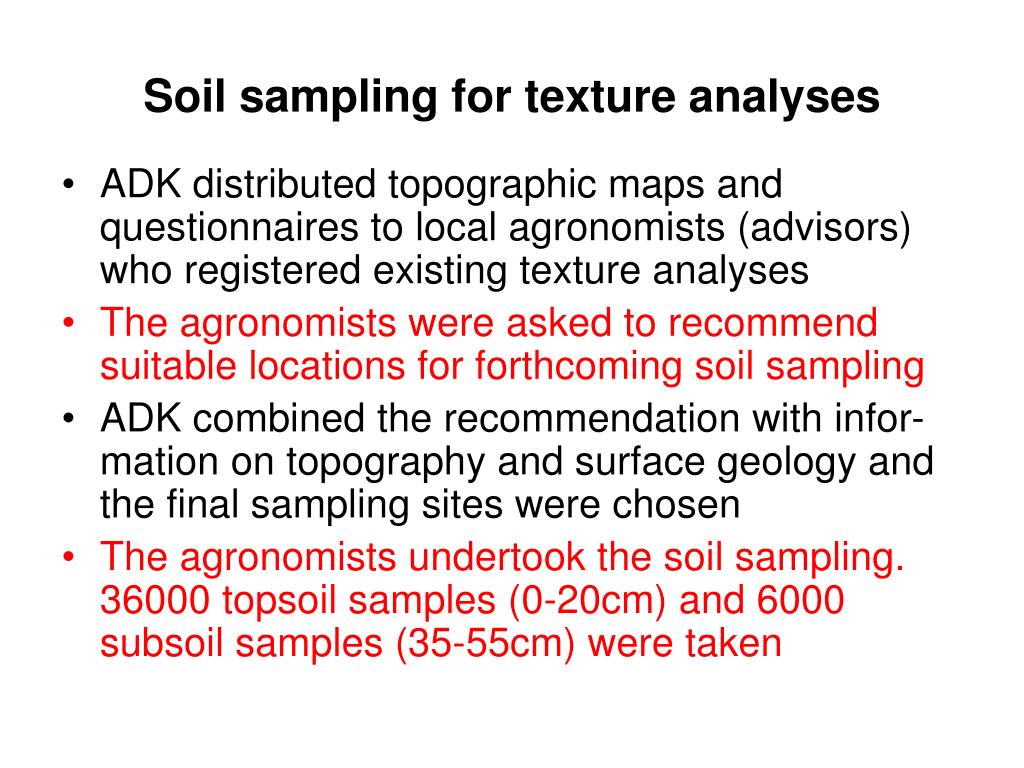 Soil sampling for texture analyses

• ADK distributed topographic maps and questionnaires to local agronomists (advisors) who registered existing texture analyses
• The agronomists were asked to recommend suitable locations for forthcoming soil sampling
• ADK combined the recommendation with information on topography and surface geology and the final sampling sites were chosen
• The agronomists undertook the soil sampling. 36000 topsoil samples (0-20cm) and 6000 subsoil samples (35-55cm) were taken